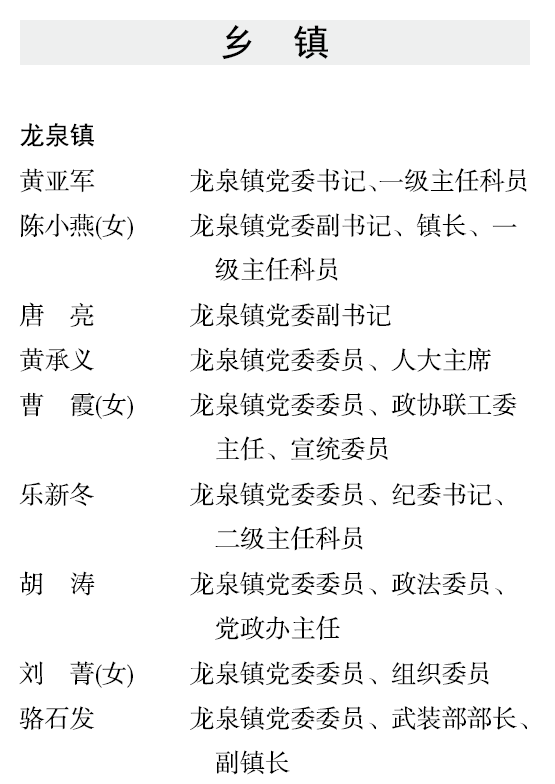 乡　镇

龙泉镇

黄亚军　龙泉镇党委书记、一级主任科员

陈小燕(女)　龙泉镇党委副书记、镇长、一级主任科员

唐　亮　龙泉镇党委副书记

黄承义　龙泉镇党委委员、人大主席

曹　霞(女)　龙泉镇党委委员、政协联工委主任、宣统委员

乐新冬　龙泉镇党委委员、纪委书记、二级主任科员

胡　涛　龙泉镇党委委员、政法委员、党政办主任

刘　菁(女)　龙泉镇党委委员、组织委员

骆石发　龙泉镇党委委员、武装部部长、副镇长